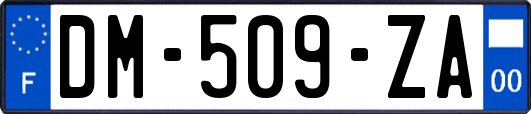 F
DM-509-ZA
00